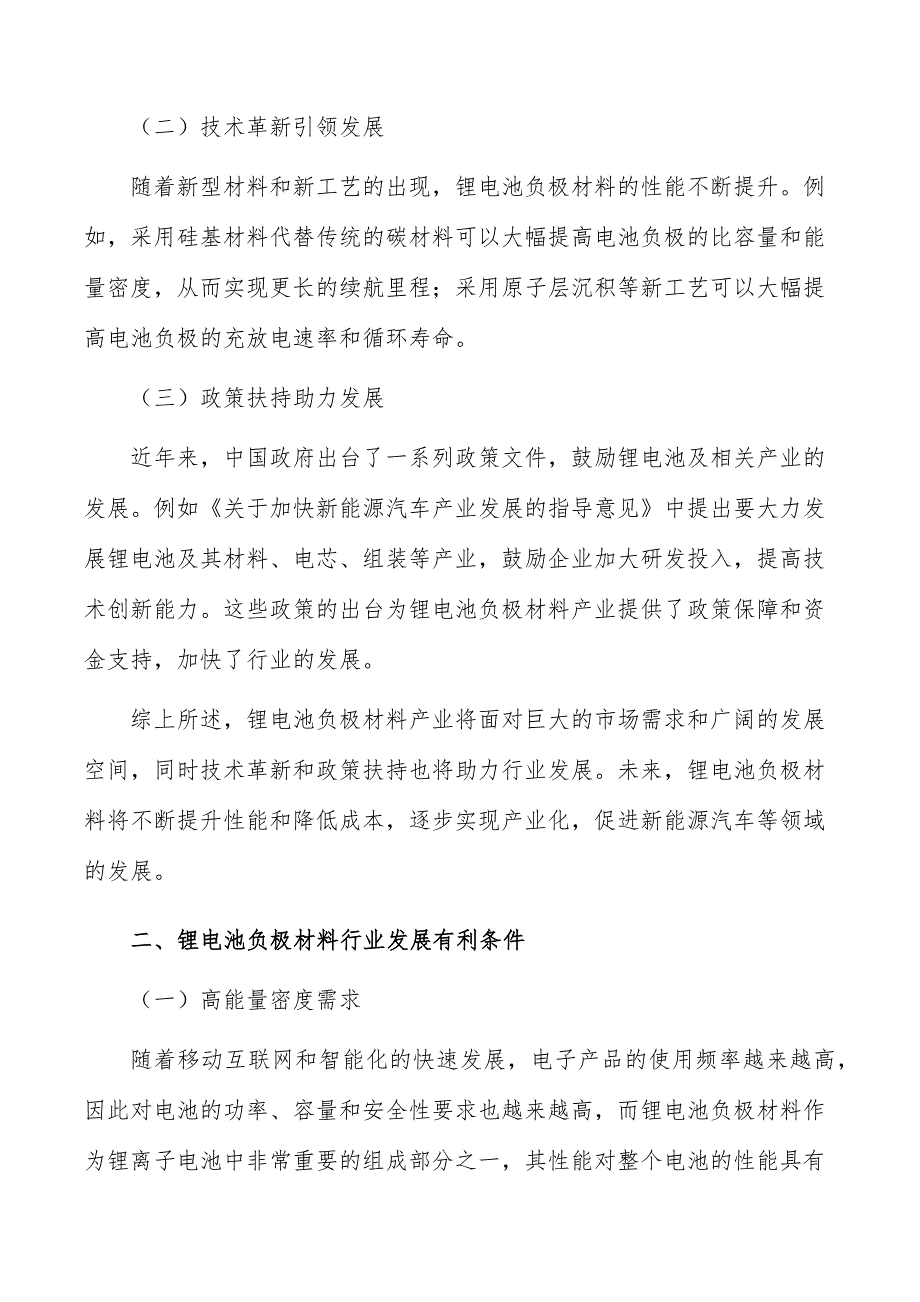 （二）技术革新引领发展

随着新型材料和新工艺的出现，锂电池负极材料的性能不断提升。例如，采用硅基材料代替传统的碳材料可以大幅提高电池负极的比容量和能量密度，从而实现更长的续航里程；采用原子层沉积等新工艺可以大幅提高电池负极的充放电速率和循环寿命。

（三）政策扶持助力发展

近年来，中国政府出台了一系列政策文件，鼓励锂电池及相关产业的发展。例如《关于加快新能源汽车产业发展的指导意见》中提出要大力发展锂电池及其材料、电芯、组装等产业，鼓励企业加大研发投入，提高技术创新能力。这些政策的出台为锂电池负极材料产业提供了政策保障和资金支持，加快了行业的发展。

综上所述，锂电池负极材料产业将面对巨大的市场需求和广阔的发展空间，同时技术革新和政策扶持也将助力行业发展。未来，锂电池负极材料将不断提升性能和降低成本，逐步实现产业化，促进新能源汽车等领域的发展。

二、锂电池负极材料行业发展有利条件

（一）高能量密度需求

随着移动互联网和智能化的快速发展，电子产品的使用频率越来越高，因此对电池的功率、容量和安全性要求也越来越高，而锂电池负极材料作为锂离子电池中非常重要的组成部分之一，其性能对整个电池的性能具有